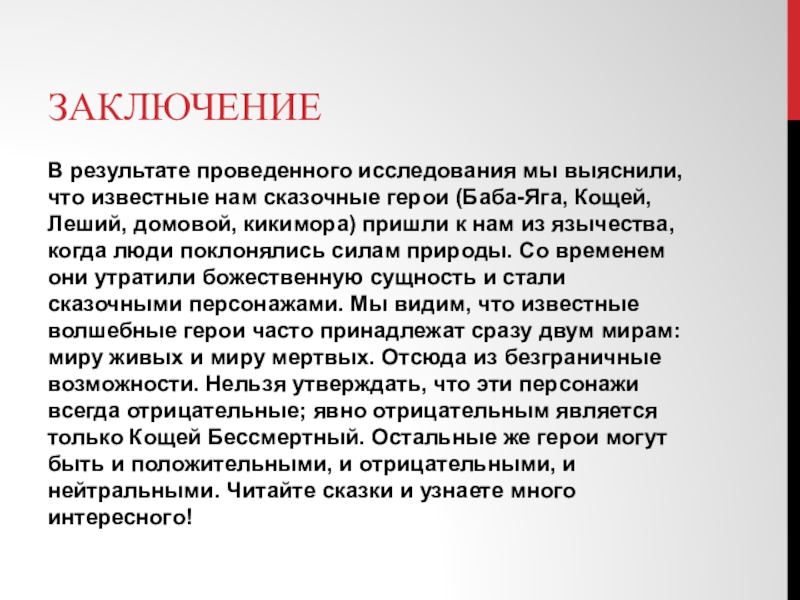 ЗАКЛЮЧЕНИЕ

В результате проведенного исследования мы выяснили, что известные нам сказочные герои (Баба-Яга, Кощей, Леший, домовой, кикимора) пришли к нам из язычества, когда люди поклонялись силам природы. Со временем они утратили божественную сущность и стали сказочными персонажами. Мы видим, что известные волшебные герои часто принадлежат сразу двум мирам: миру живых и миру мертвых. Отсюда из безграничные возможности. Нельзя утверждать, что эти персонажи всегда отрицательные; явно отрицательным является только Кощей Бессмертный. Остальные же герои могут быть и положительными, и отрицательными, и нейтральными. Читайте сказки и узнаете много интересного!